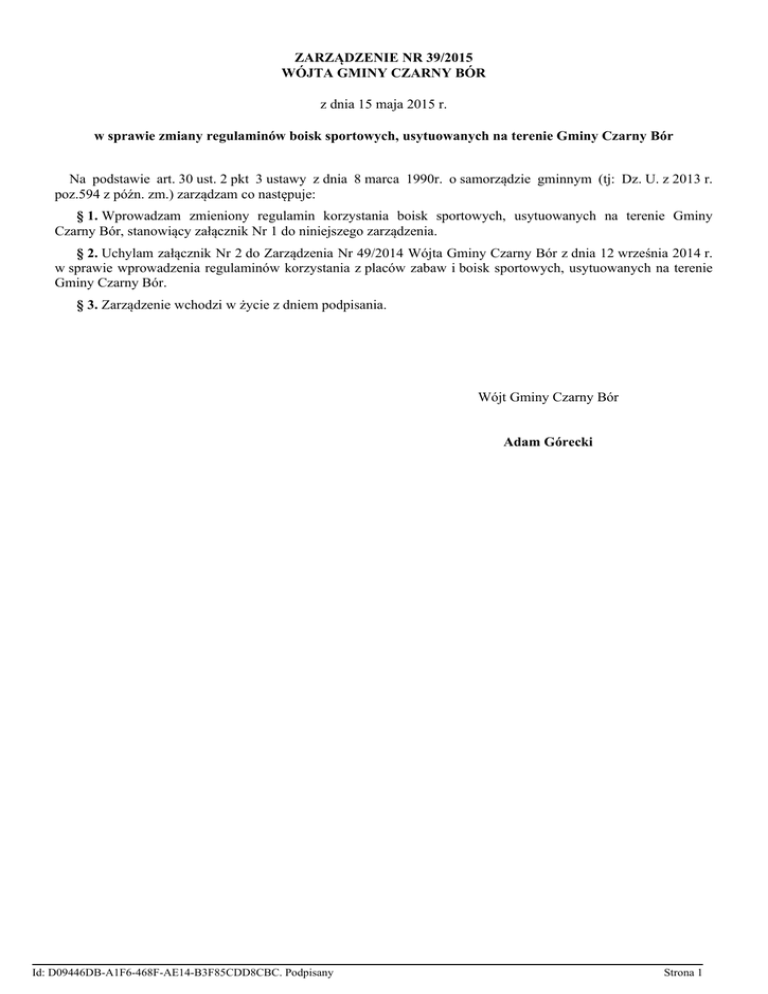 ZARZĄDZENIE NR 39/2015
WÓJTA GMINY CZARNY BÓR

z dnia 15 maja 2015 r.

w sprawie zmiany regulaminów boisk sportowych, usytuowanych na terenie Gminy Czarny Bór

Na podstawie art. 30 ust. 2 pkt 3 ustawy z dnia 8 marca 1990r. o samorządzie gminnym (tj: Dz. U. z 2013 r. poz.594 z późn. zm.) zarządzam co następuje:

§ 1. Wprowadzam zmieniony regulamin korzystania boisk sportowych, usytuowanych na terenie Gminy Czarny Bór, stanowiący załącznik Nr 1 do niniejszego zarządzenia.

§ 2. Uchylam załącznik Nr 2 do Zarządzenia Nr 49/2014 Wójta Gminy Czarny Bór z dnia 12 września 2014 r. w sprawie wprowadzenia regulaminów korzystania z placów zabaw i boisk sportowych, usytuowanych na terenie Gminy Czarny Bór.

§ 3. Zarządzenie wchodzi w życie z dniem podpisania.

Wójt Gminy Czarny Bór

Adam Górecki

Id: D09446DB-A1F6-468F-AE14-B3F85CDD8CBC. Podpisany

Strona 1